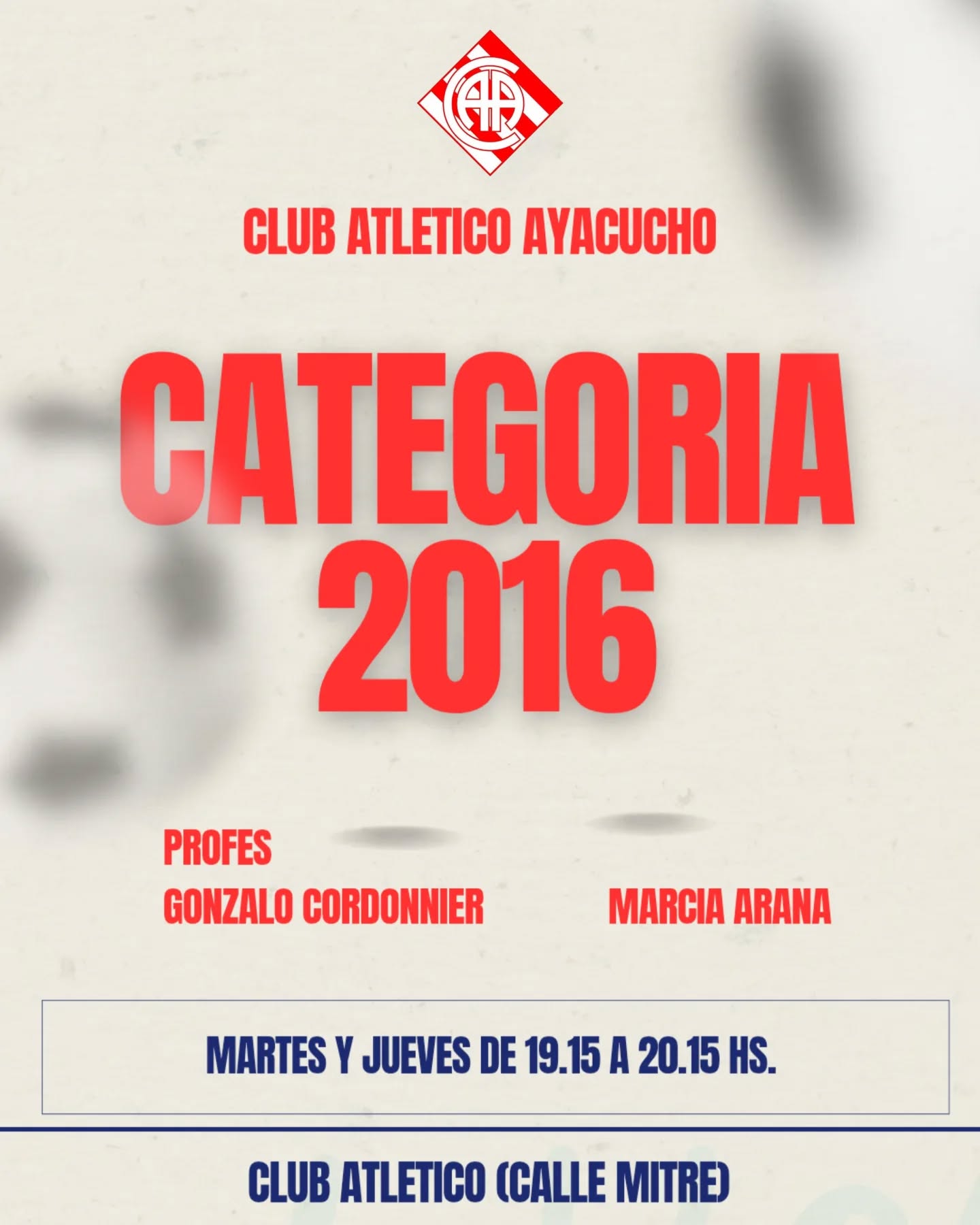 CLUB ATLETICO AYACUCHO

CATEGORIA 2016

PROFES
GONZALO CORDONNIER

MARCIA ARANA

MARTES Y JUEVES DE 19.15 A 20.15 HS.

CLUB ATLETICO (CALLE MITRE)